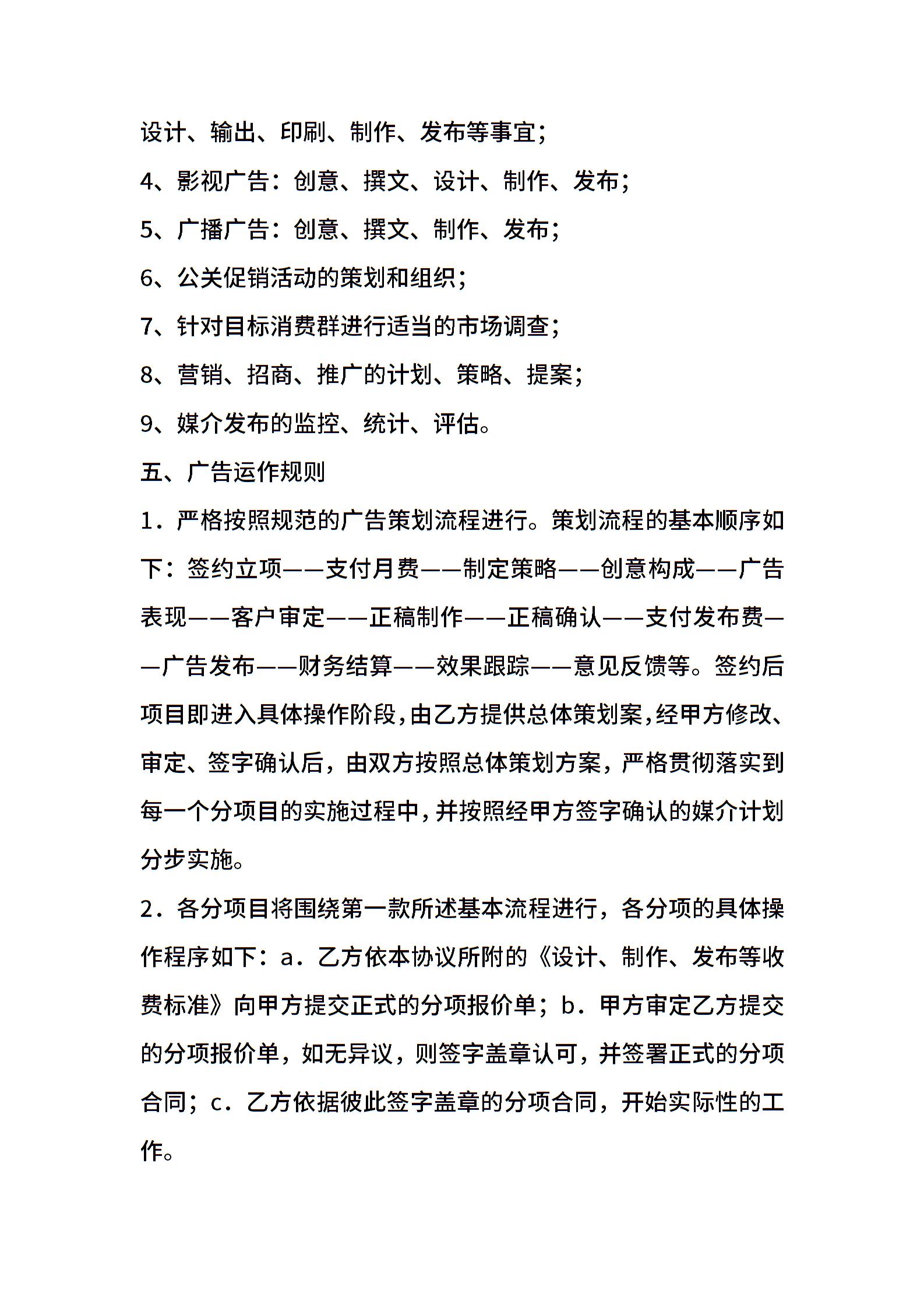 设计、输出、印刷、制作、发布等事宜；
4、影视广告：创意、撰文、设计、制作、发布；
5、广播广告：创意、撰文、制作、发布；
6、公关促销活动的策划和组织；
7、针对目标消费群进行适当的市场调查；
8、营销、招商、推广的计划、策略、提案；
9、媒介发布的监控、统计、评估。
五、广告运作规则
1．严格按照规范的广告策划流程进行。策划流程的基本顺序如下：签约立项——支付月费——制定策略——创意构成——广告表现——客户审定——正稿制作——正稿确认——支付发布费——广告发布——财务结算——效果跟踪——意见反馈等。签约后项目即进入具体操作阶段，由乙方提供总体策划案，经甲方修改、审定、签字确认后，由双方按照总体策划方案，严格贯彻落实到每一个分项目的实施过程中，并按照经甲方签字确认的媒介计划分步实施。
2．各分项目将围绕第一款所述基本流程进行，各分项的具体操作程序如下：a．乙方依本协议所附的《设计、制作、发布等收费标准》向甲方提交正式的分项报价单；b．甲方审定乙方提交的分项报价单，如无异议，则签字盖章认可，并签署正式的分项合同；c．乙方依据彼此签字盖章的分项合同，开始实际性的工作。